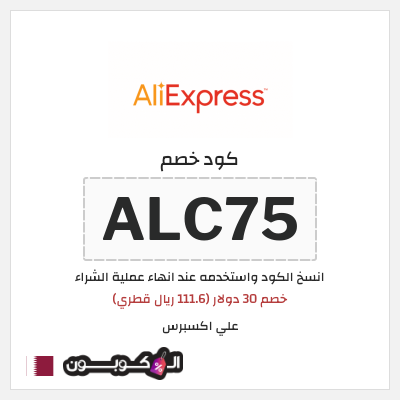 AliExpress

كود خصم

ALC75

انسخ الكود واستخدمه عند انهاء عملية الشراء

خصم 30 دولار (111.6 ريال قطري)

علي اكسبرس

الكوبون